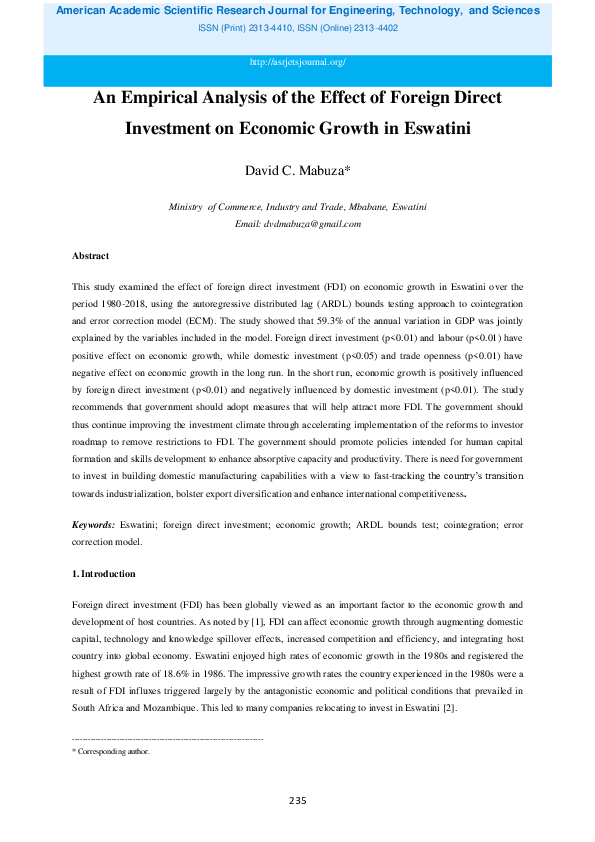 American Academic Scientific Research Journal for Engineering, Technology, and Sciences
ISSN (Print) 2313-4410, ISSN (Online) 2313-4402

http://asrjetsjournal.org/

An Empirical Analysis of the Effect of Foreign Direct Investment on Economic Growth in Eswatini

David C. Mabuza*

Ministry of Commerce, Industry and Trade, Mbabane, Eswatini
Email: dvdmabuza@gmail.com

Abstract

This study examined the effect of foreign direct investment (FDI) on economic growth in Eswatini over the period 1980-2018, using the autoregressive distributed lag (ARDL) bounds testing approach to cointegration and error correction model (ECM). The study showed that 59.3% of the annual variation in GDP was jointly explained by the variables included in the model. Foreign direct investment (p<0.01) and labour (p<0.01) have positive effect on economic growth, while domestic investment (p<0.05) and trade openness (p<0.01) have negative effect on economic growth in the long run. In the short run, economic growth is positively influenced by foreign direct investment (p<0.01) and negatively influenced by domestic investment (p<0.01). The study recommends that government should adopt measures that will help attract more FDI. The government should thus continue improving the investment climate through accelerating implementation of the reforms to investor roadmap to remove restrictions to FDI. The government should promote policies intended for human capital formation and skills development to enhance absorptive capacity and productivity. There is need for government to invest in building domestic manufacturing capabilities with a view to fast-tracking the country's transition towards industrialization, bolster export diversification and enhance international competitiveness.

Keywords: Eswatini; foreign direct investment; economic growth; ARDL bounds test; cointegration; error correction model.

1. Introduction

Foreign direct investment (FDI) has been globally viewed as an important factor to the economic growth and development of host countries. As noted by [1], FDI can affect economic growth through augmenting domestic capital, technology and knowledge spillover effects, increased competition and efficiency, and integrating host country into global economy. Eswatini enjoyed high rates of economic growth in the 1980s and registered the highest growth rate of 18.6% in 1986. The impressive growth rates the country experienced in the 1980s were a result of FDI influxes triggered largely by the antagonistic economic and political conditions that prevailed in South Africa and Mozambique. This led to many companies relocating to invest in Eswatini [2].

------------------------------------------------------------------------
* Corresponding author.

235